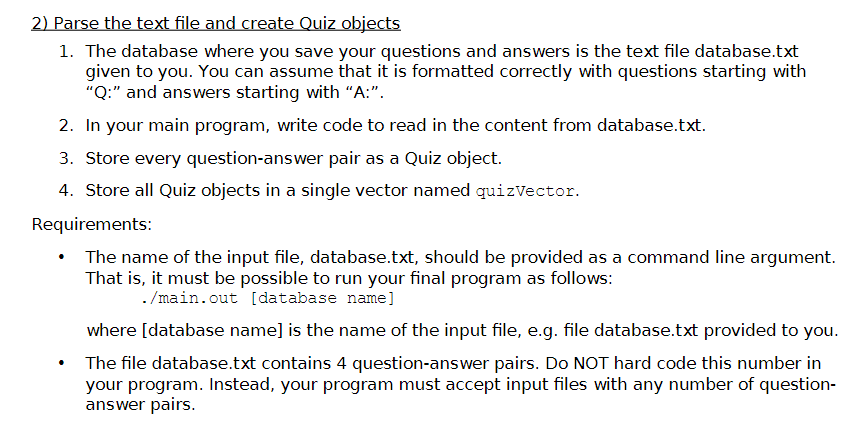 2) Parse the text file and create Quiz objects

1. The database where you save your questions and answers is the text file database.txt given to you. You can assume that it is formatted correctly with questions starting with “Q:” and answers starting with “A:”.

2. In your main program, write code to read in the content from database.txt.

3. Store every question-answer pair as a Quiz object.

4. Store all Quiz objects in a single vector named quizVector.

Requirements:

• The name of the input file, database.txt, should be provided as a command line argument. That is, it must be possible to run your final program as follows:
./main.out [database name]

where [database name] is the name of the input file, e.g. file database.txt provided to you.

• The file database.txt contains 4 question-answer pairs. Do NOT hard code this number in your program. Instead, your program must accept input files with any number of question-answer pairs.